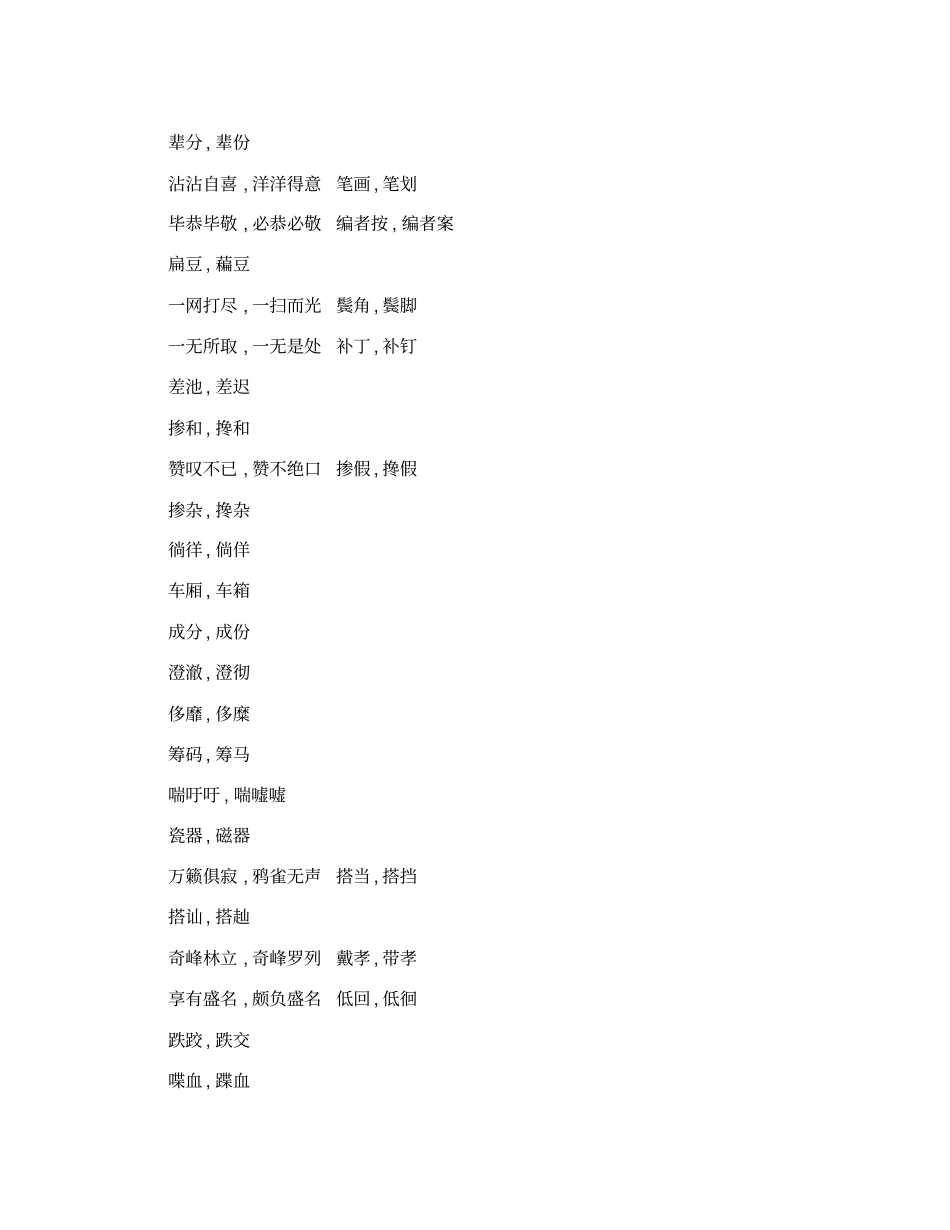 辈分，辈份

沾沾自喜，洋洋得意　笔画，笔划

毕恭毕敬，必恭必敬　编者按，编者案

扁豆，藊豆

一网打尽，一扫而光　鬓角，鬓脚

一无所取，一无是处　补丁，补钉

差池，差迟

掺和，搀和

赞叹不已，赞不绝口　掺假，搀假

掺杂，搀杂

徜徉，倘佯

车厢，车箱

成分，成份

澄澈，澄彻

侈靡，侈糜

筹码，筹马

喘吁吁，喘嘘嘘

瓷器，磁器

万籁俱寂，鸦雀无声　搭当，搭挡

搭讪，搭赸

奇峰林立，奇峰罗列　戴孝，带孝

享有盛名，颇负盛名　低回，低徊

跌跤，跌交

喋血，蹀血